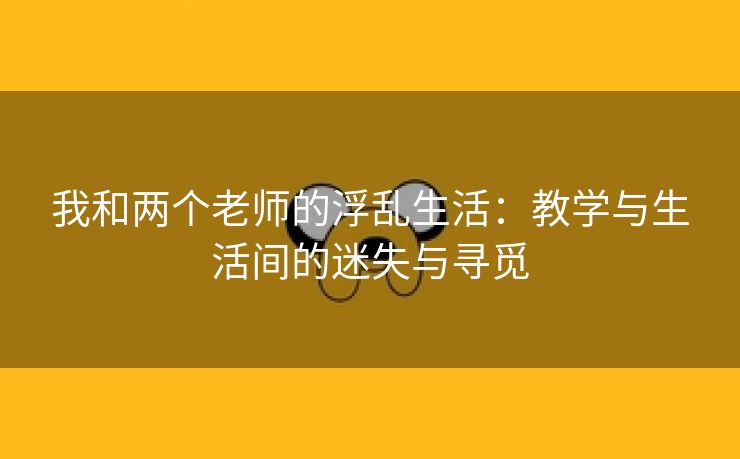 我和两个老师的浮乱生活：教学与生活间的迷失与寻觅